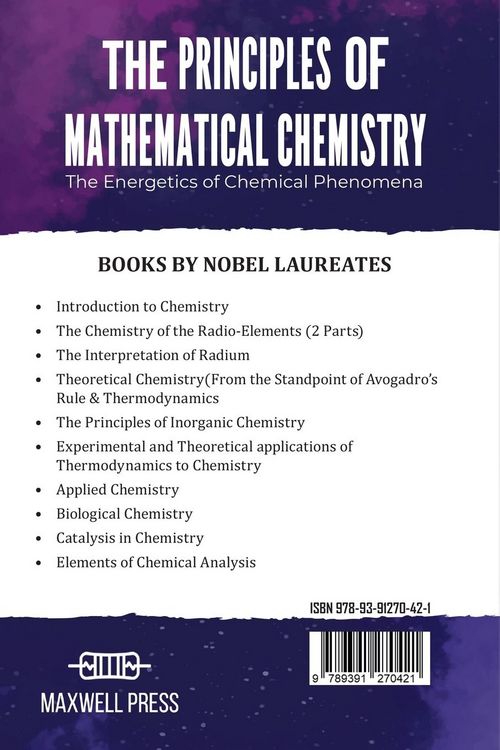 THE PRINCIPLES OF MATHEMATICAL CHEMISTRY

The Energetics of Chemical Phenomena

BOOKS BY NOBEL LAUREATES

• Introduction to Chemistry
• The Chemistry of the Radio-Elements (2 Parts)
• The Interpretation of Radium
• Theoretical Chemistry(From the Standpoint of Avogadro's Rule & Thermodynamics
• The Principles of Inorganic Chemistry
• Experimental and Theoretical applications of Thermodynamics to Chemistry
• Applied Chemistry
• Biological Chemistry
• Catalysis in Chemistry
• Elements of Chemical Analysis

ISBN 978-93-91270-42-1

9 789391 270421

MAXWELL PRESS